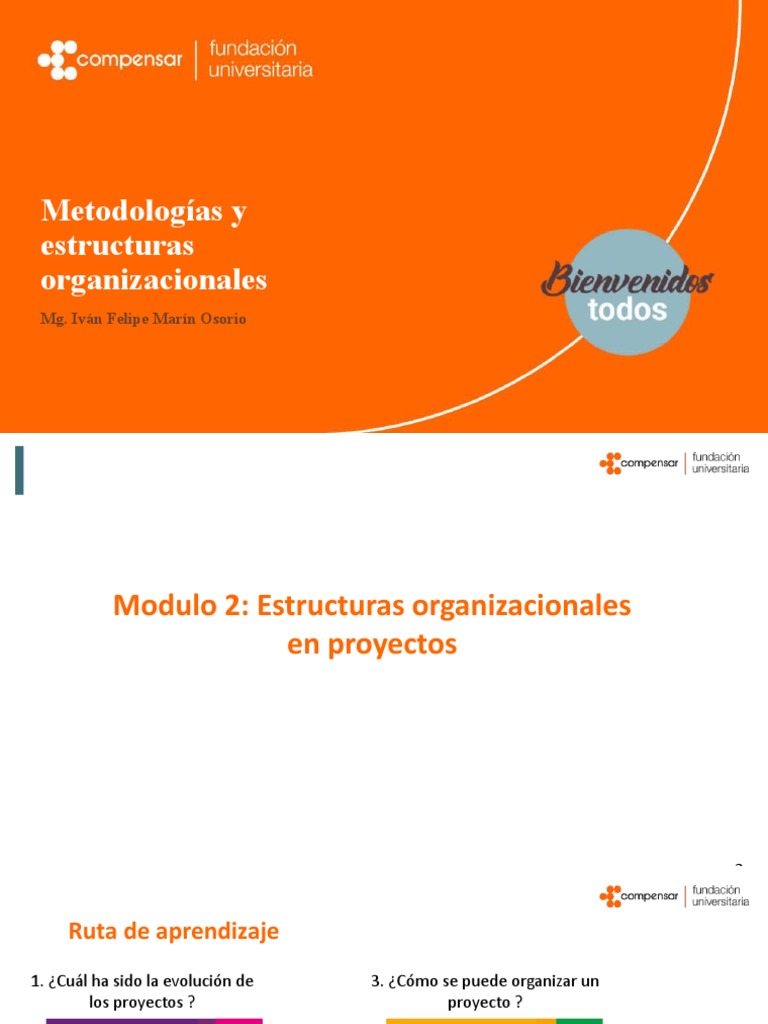 compensar | fundación universitaria

Metodologías y estructuras organizacionales

Mg. Iván Felipe Marín Osorio

Bienvenidos todos

compensar | fundación universitaria

Modulo 2: Estructuras organizacionales en proyectos

compensar | fundación universitaria

Ruta de aprendizaje

1. ¿Cuál ha sido la evolución de los proyectos ?

3. ¿Cómo se puede organizar un proyecto ?